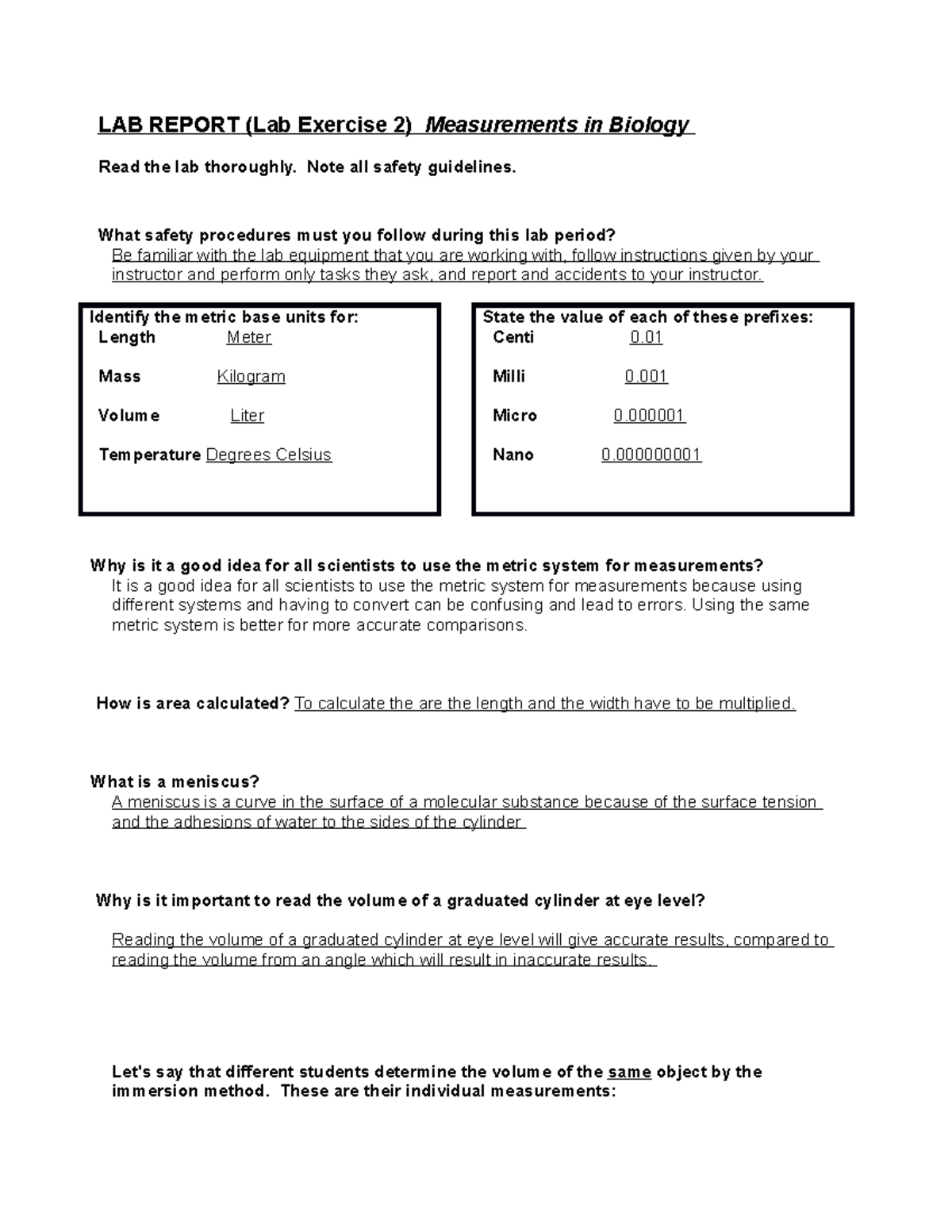 LAB REPORT (Lab Exercise 2) Measurements in Biology

Read the lab thoroughly. Note all safety guidelines.

What safety procedures must you follow during this lab period?
Be familiar with the lab equipment that you are working with, follow instructions given by your instructor and perform only tasks they ask, and report and accidents to your instructor.

Identify the metric base units for:
Length Meter
Mass Kilogram
Volume Liter
Temperature Degrees Celsius

State the value of each of these prefixes:
Centi 0.01
Milli 0.001
Micro 0.000001
Nano 0.000000001

Why is it a good idea for all scientists to use the metric system for measurements?
It is a good idea for all scientists to use the metric system for measurements because using different systems and having to convert can be confusing and lead to errors. Using the same metric system is better for more accurate comparisons.

How is area calculated? To calculate the are the length and the width have to be multiplied.

What is a meniscus?
A meniscus is a curve in the surface of a molecular substance because of the surface tension and the adhesions of water to the sides of the cylinder

Why is it important to read the volume of a graduated cylinder at eye level?

Reading the volume of a graduated cylinder at eye level will give accurate results, compared to reading the volume from an angle which will result in inaccurate results.

Let's say that different students determine the volume of the same object by the immersion method. These are their individual measurements: